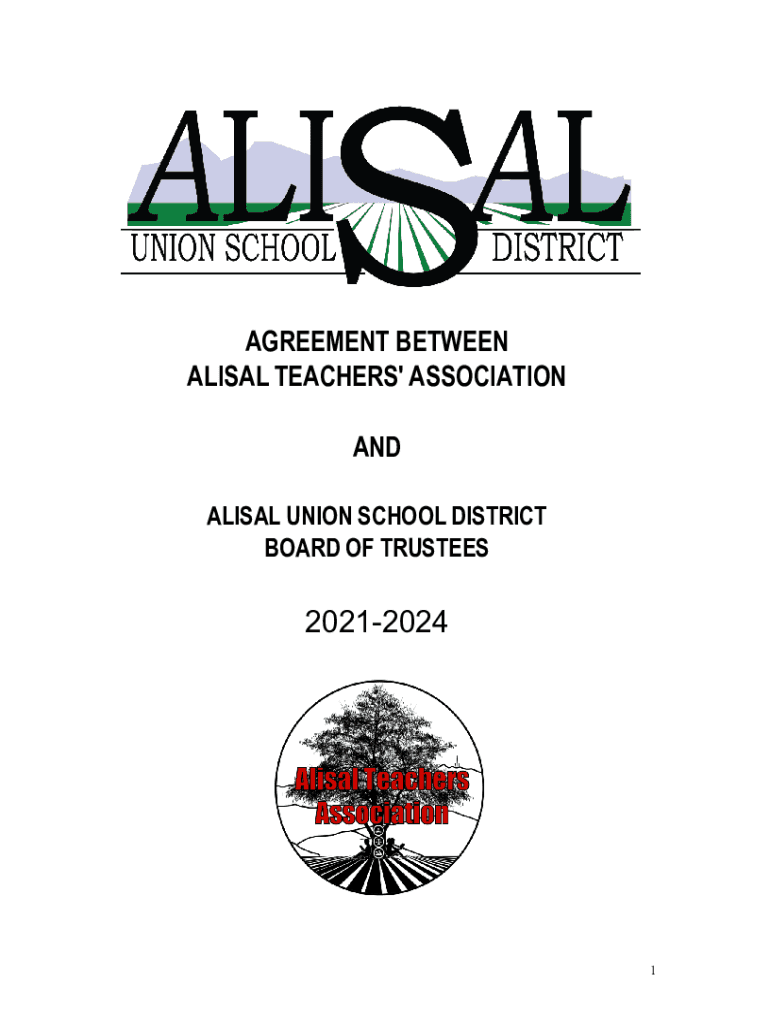 ALISAL
UNION SCHOOL DISTRICT

AGREEMENT BETWEEN
ALISAL TEACHERS' ASSOCIATION

AND

ALISAL UNION SCHOOL DISTRICT
BOARD OF TRUSTEES

2021-2024

Alisal Teachers
Association

1